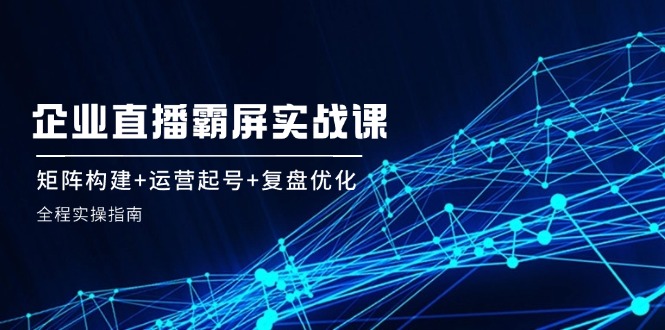 企业直播霸屏实战课

矩阵构建+运营起号+复盘优化

全程实操指南